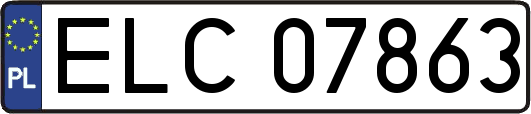 PL
ELC 07863